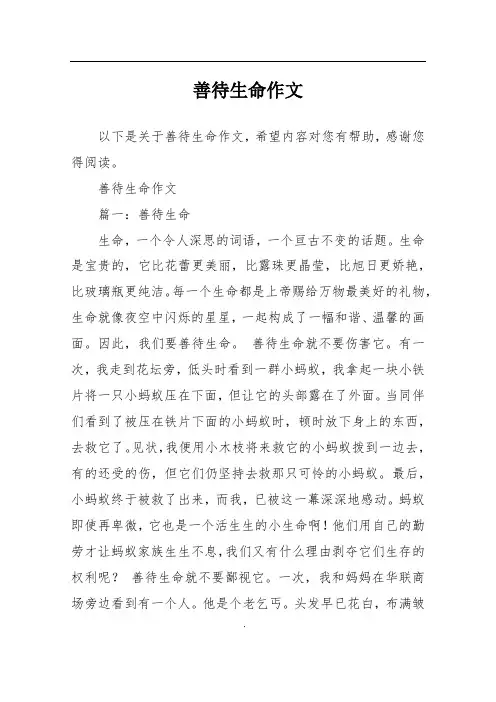 善待生命作文

以下是关于善待生命作文，希望内容对您有帮助，感谢您得阅读。

善待生命作文

篇一：善待生命

生命，一个令人深思的词语，一个亘古不变的话题。生命是宝贵的，它比花蕾更美丽，比露珠更晶莹，比旭日更娇艳，比玻璃瓶更纯洁。每一个生命都是上帝赐给万物最美好的礼物，生命就像夜空中闪烁的星星，一起构成了一幅和谐、温馨的画面。因此，我们要善待生命。 善待生命就不要伤害它。有一次，我走到花坛旁，低头时看到一群小蚂蚁，我拿起一块小铁片将一只小蚂蚁压在下面，但让它的头部露在了外面。当同伴们看到了被压在铁片下面的小蚂蚁时，顿时放下身上的东西，去救它了。见状，我便用小木枝将来救它的小蚂蚁拨到一边去，有的还受的伤，但它们仍坚持去救那只可怜的小蚂蚁。最后，小蚂蚁终于被救了出来，而我，已被这一幕深深地感动。蚂蚁即使再卑微，它也是一个活生生的小生命啊！他们用自己的勤劳才让蚂蚁家族生生不息，我们又有什么理由剥夺它们生存的权利呢？ 善待生命就不要鄙视它。一次，我和妈妈在华联商场旁边看到有一个人。他是个老乞丐。头发早已花白，布满皱

.